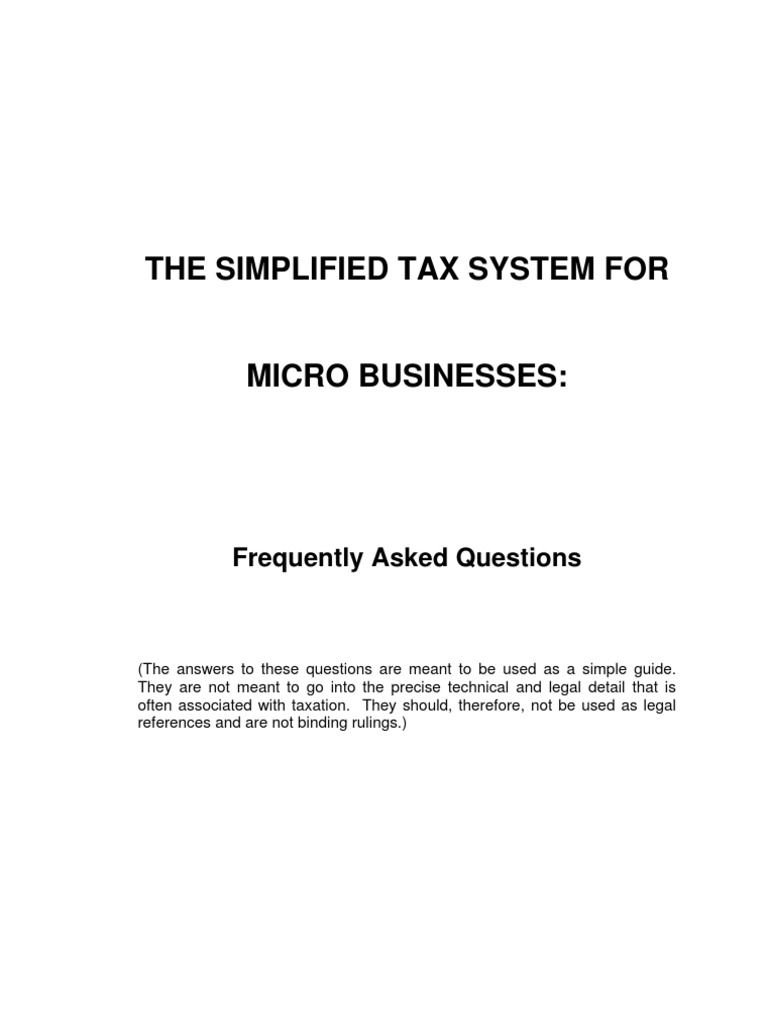 THE SIMPLIFIED TAX SYSTEM FOR

MICRO BUSINESSES:

Frequently Asked Questions

(The answers to these questions are meant to be used as a simple guide. They are not meant to go into the precise technical and legal detail that is often associated with taxation. They should, therefore, not be used as legal references and are not binding rulings.)